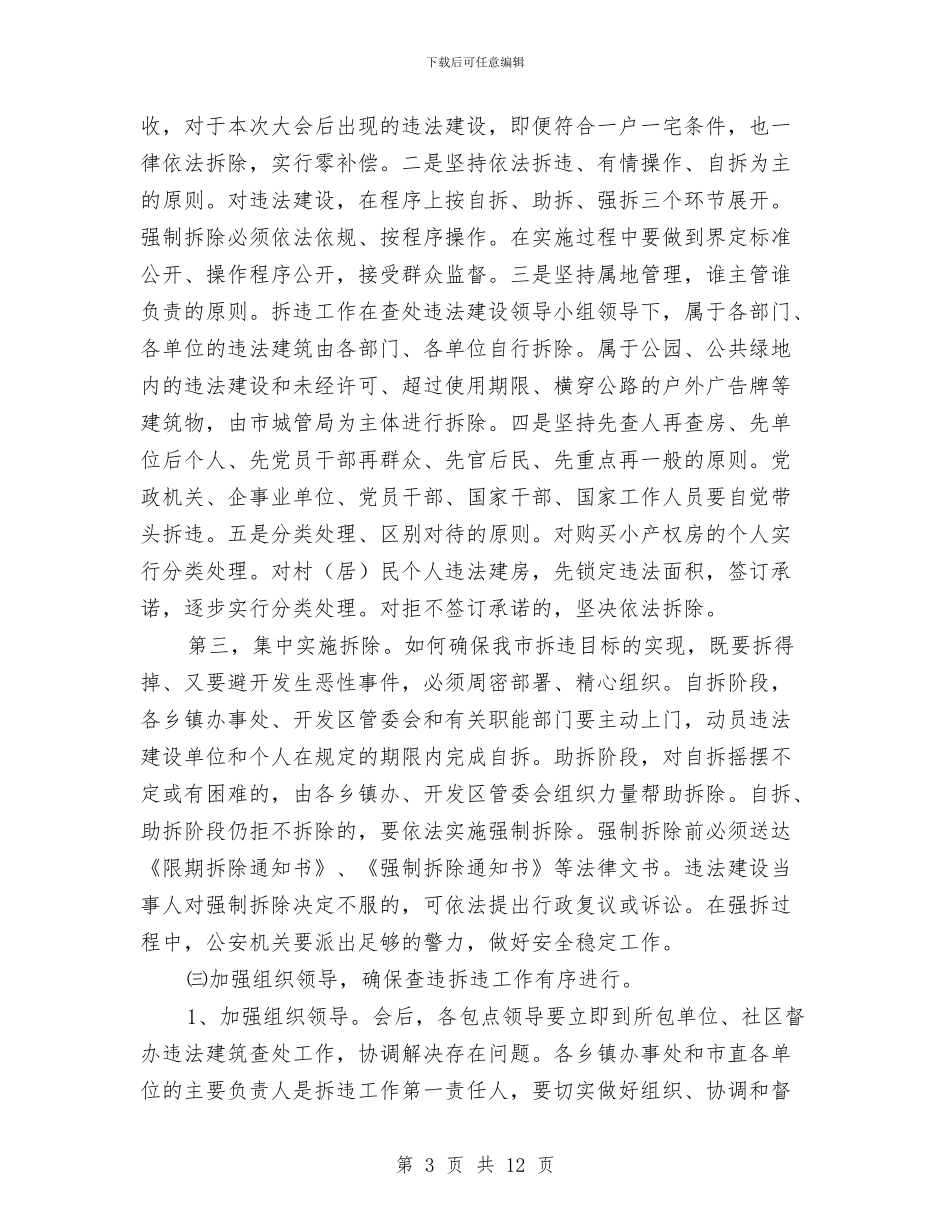 下载后可任意编辑

收，对于本次大会后出现的违法建设，即便符合一户一宅条件，也一律依法拆除，实行零补偿。二是坚持依法拆违、有情操作、自拆为主的原则。对违法建设，在程序上按自拆、助拆、强拆三个环节展开。强制拆除必须依法依规、按程序操作。在实施过程中要做到界定标准公开、操作程序公开，接受群众监督。三是坚持属地管理，谁主管谁负责的原则。拆违工作在查处违法建设领导小组领导下，属于各部门、各单位的违法建筑由各部门、各单位自行拆除。属于公园、公共绿地内的违法建设和未经许可、超过使用期限、横穿公路的户外广告牌等建筑物，由市城管局为主体进行拆除。四是坚持先查人再查房、先单位后个人、先党员干部再群众、先官后民、先重点再一般的原则。党政机关、企事业单位、党员干部、国家干部、国家工作人员要自觉带头拆违。五是分类处理、区别对待的原则。对购买小产权房的个人实行分类处理。对村（居）民个人违法建房，先锁定违法面积，签订承诺，逐步实行分类处理。对拒不签订承诺的，坚决依法拆除。

第三，集中实施拆除。如何确保我市拆违目标的实现，既要拆得掉、又要避开发生恶性事件，必须周密部署、精心组织。自拆阶段，各乡镇办事处、开发区管委会和有关职能部门要主动上门，动员违法建设单位和个人在规定的期限内完成自拆。助拆阶段，对自拆摇摆不定或有困难的，由各乡镇办、开发区管委会组织力量帮助拆除。自拆、助拆阶段仍拒不拆除的，要依法实施强制拆除。强制拆除前必须送达《限期拆除通知书》、《强制拆除通知书》等法律文书。违法建设当事人对强制拆除决定不服的，可依法提出行政复议或诉讼。在强拆过程中，公安机关要派出足够的警力，做好安全稳定工作。

㈢加强组织领导，确保查违拆违工作有序进行。

1、加强组织领导。会后，各包点领导要立即到所包单位、社区督办违法建筑查处工作，协调解决存在问题。各乡镇办事处和市直各单位的主要负责人是拆违工作第一责任人，要切实做好组织、协调和督

第 3 页 共 12 页